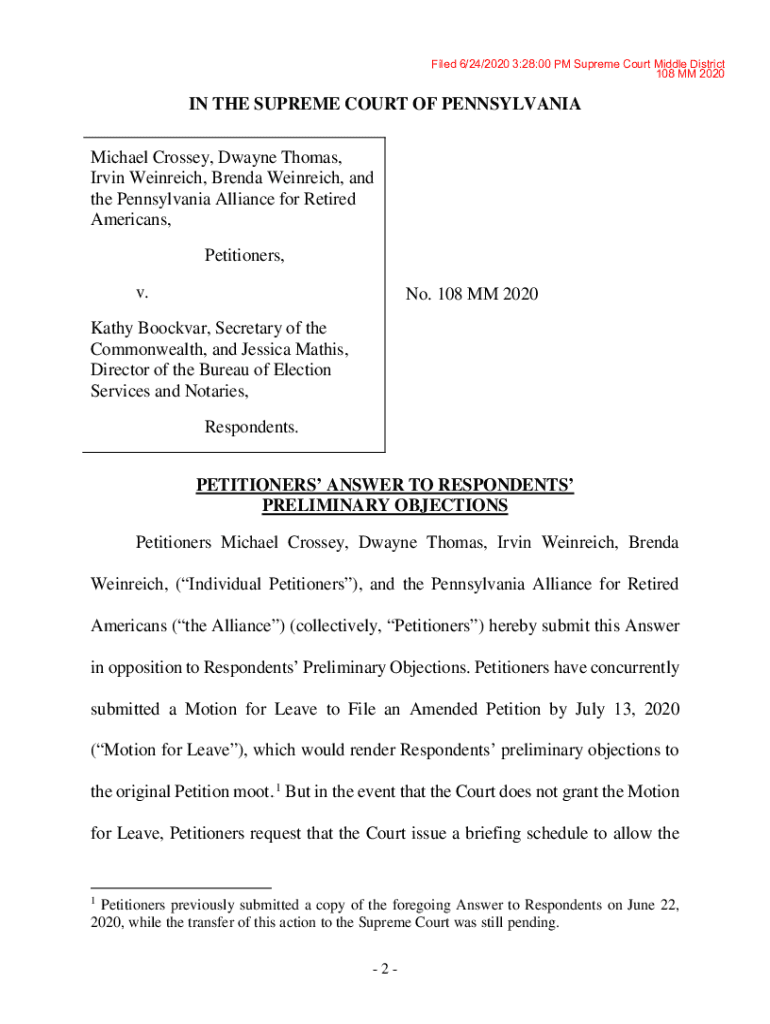 Filed 6/24/2020 3:28:00 PM Supreme Court Middle District
108 MM 2020

IN THE SUPREME COURT OF PENNSYLVANIA

Michael Crossey, Dwayne Thomas, Irvin Weinreich, Brenda Weinreich, and the Pennsylvania Alliance for Retired Americans,

Petitioners,

v.

Kathy Boockvar, Secretary of the Commonwealth, and Jessica Mathis, Director of the Bureau of Election Services and Notaries,

Respondents.

No. 108 MM 2020

PETITIONERS' ANSWER TO RESPONDENTS' PRELIMINARY OBJECTIONS

Petitioners Michael Crossey, Dwayne Thomas, Irvin Weinreich, Brenda Weinreich, ("Individual Petitioners"), and the Pennsylvania Alliance for Retired Americans ("the Alliance") (collectively, "Petitioners") hereby submit this Answer in opposition to Respondents' Preliminary Objections. Petitioners have concurrently submitted a Motion for Leave to File an Amended Petition by July 13, 2020 ("Motion for Leave"), which would render Respondents' preliminary objections to the original Petition moot.$^1$ But in the event that the Court does not grant the Motion for Leave, Petitioners request that the Court issue a briefing schedule to allow the

$^1$ Petitioners previously submitted a copy of the foregoing Answer to Respondents on June 22, 2020, while the transfer of this action to the Supreme Court was still pending.

- 2 -